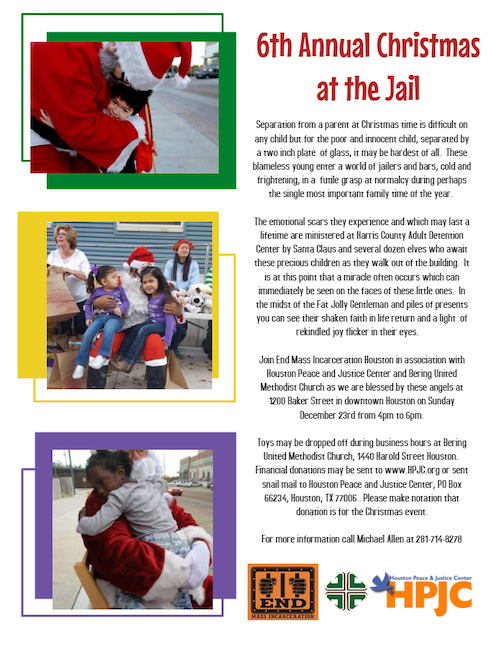 6th Annual Christmas at the Jail

Separation from a parent at Christmas time is difficult on any child but for the poor and innocent child, separated by a two inch plate of glass, it may be hardest of all. These blameless young enter a world of jailers and bars, cold and frightening, in a futile grasp at normalcy during perhaps the single most important family time of the year.

The emotional scars they experience and which may last a lifetime are ministered at Harris County Adult Detention Center by Santa Claus and several dozen elves who await these precious children as they walk out of the building. It is at this point that a miracle often occurs which can immediately be seen on the faces of these little ones. In the midst of the Fat Jolly Gentleman and piles of presents you can see their shaken faith in life return and a light of rekindled joy flicker in their eyes.

Join End Mass Incarceration Houston in association with Houston Peace and Justice Center and Bering United Methodist Church as we are blessed by these angels at 1200 Baker Street in downtown Houston on Sunday December 23rd from 4pm to 6pm.

Toys may be dropped off during business hours at Bering United Methodist Church, 1440 Harold Street Houston. Financial donations may be sent to www.HPJC.org or sent snail mail to Houston Peace and Justice Center, PO Box 66234, Houston, TX 77006 . Please make notation that donation is for the Christmas event.

For more information call Michael Allen at 281-714-8278

END
MASS INCARCERATION

Houston Peace & Justice Center
HPJC